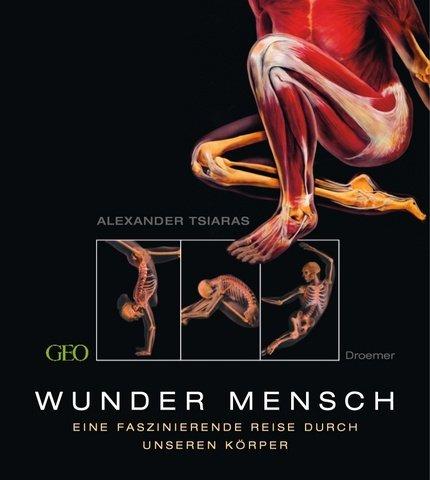 ALEXANDER TSIARAS

GEO

Droemer

WUNDER MENSCH

EINE FASZINIERENDE REISE DURCH UNSEREN KÖRPER